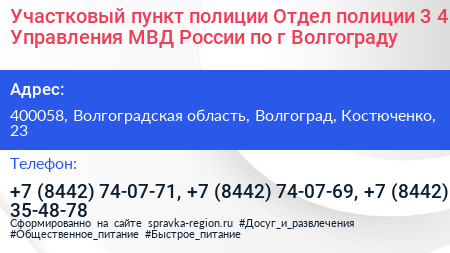 Участковый пункт полиции Отдел полиции 3 4 Управления МВД России по г Волгограду

Адрес:

400058, Волгоградская область, Волгоград, Костюченко, 23

Телефон:

+7 (8442) 74-07-71, +7 (8442) 74-07-69, +7 (8442) 35-48-78

Сформированно на сайте spravka-region.ru #Досуг_и_развлечения #Общественное_питание #Быстрое_питание